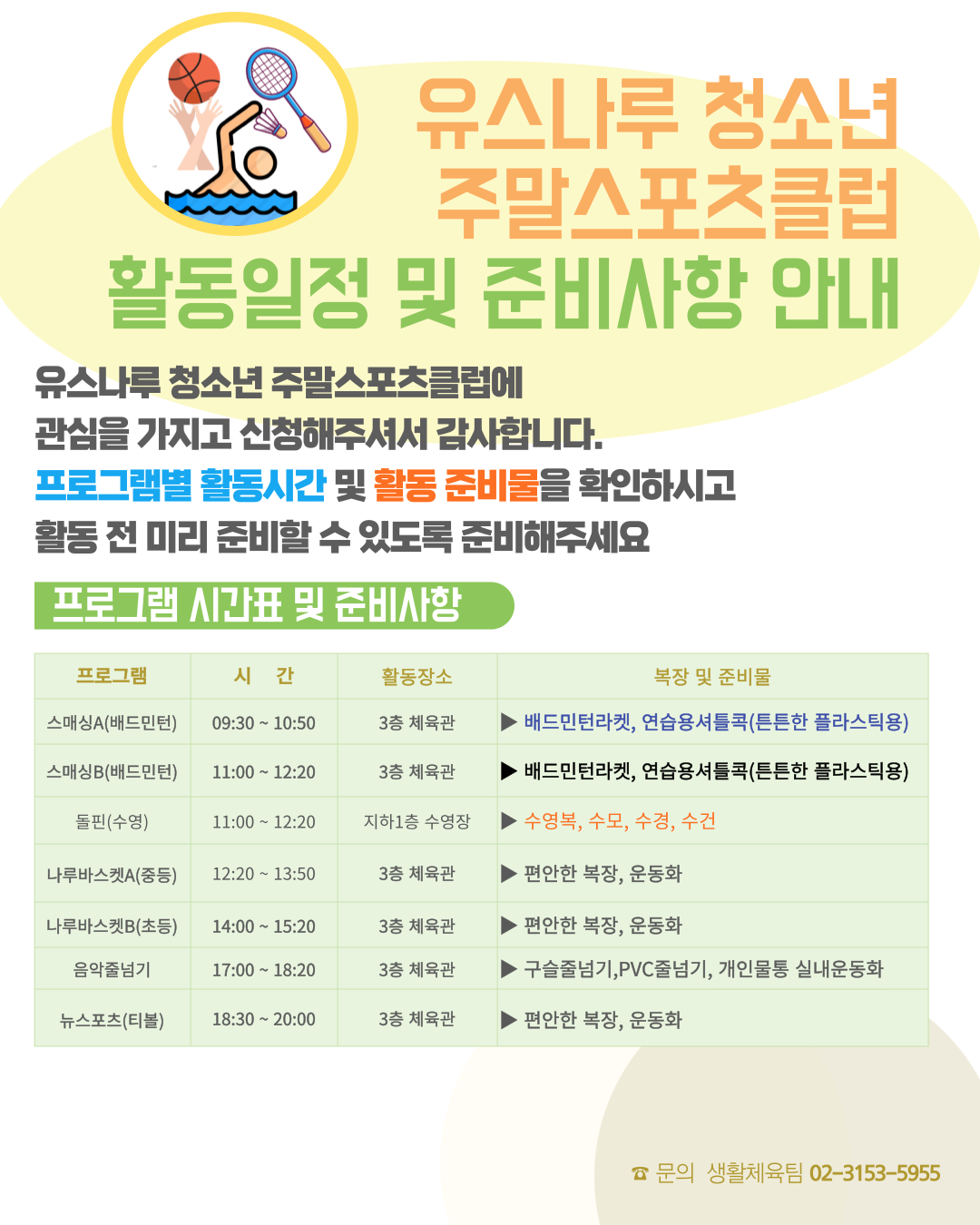 유스나루 청소년
주말스포츠클럽
활동일정 및 준비사항 안내

유스나루 청소년 주말스포츠클럽에 관심을 가지고 신청해주셔서 감사합니다. 프로그램별 활동시간 및 활동 준비물을 확인하시고 활동 전 미리 준비할 수 있도록 준비해주세요

프로그램 시간표 및 준비사항

| 프로그램 | 시 간 | 활동장소 | 복장 및 준비물 |
|---|---|---|---|
| 스매싱A(배드민턴) | 09:30 ~ 10:50 | 3층 체육관 | ▶ 배드민턴라켓, 연습용셔틀콕(튼튼한 플라스틱용) |
| 스매싱B(배드민턴) | 11:00 ~ 12:20 | 3층 체육관 | ▶ 배드민턴라켓, 연습용셔틀콕(튼튼한 플라스틱용) |
| 돌핀(수영) | 11:00 ~ 12:20 | 지하1층 수영장 | ▶ 수영복, 수모, 수경, 수건 |
| 나루바스켓A(중등) | 12:20 ~ 13:50 | 3층 체육관 | ▶ 편안한 복장, 운동화 |
| 나루바스켓B(초등) | 14:00 ~ 15:20 | 3층 체육관 | ▶ 편안한 복장, 운동화 |
| 음악줄넘기 | 17:00 ~ 18:20 | 3층 체육관 | ▶ 구슬줄넘기,PVC줄넘기, 개인물통 실내운동화 |
| 뉴스포츠(티볼) | 18:30 ~ 20:00 | 3층 체육관 | ▶ 편안한 복장, 운동화 |

☎ 문의 생활체육팀 02-3153-5955